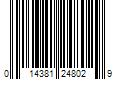 0 14381 24802 9